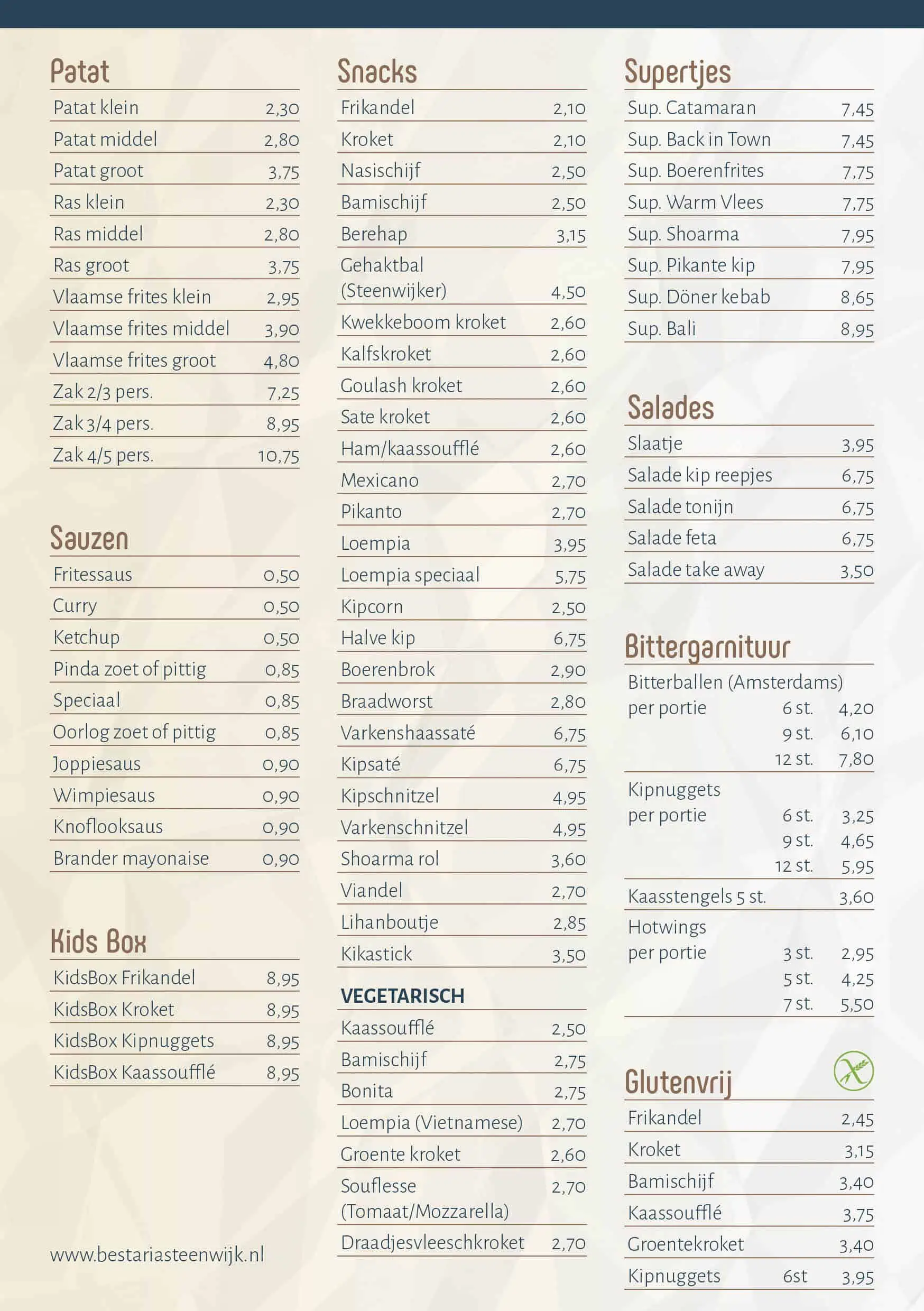 Patat

| | |
|---|---|
| Patat klein | 2,30 |
| Patat middel | 2,80 |
| Patat groot | 3,75 |
| Ras klein | 2,30 |
| Ras middel | 2,80 |
| Ras groot | 3,75 |
| Vlaamse frites klein | 2,95 |
| Vlaamse frites middel | 3,90 |
| Vlaamse frites groot | 4,80 |
| Zak 2/3 pers. | 7,25 |
| Zak 3/4 pers. | 8,95 |
| Zak 4/5 pers. | 10,75 |

Sauzen

| | |
|---|---|
| Fritessaus | 0,50 |
| Curry | 0,50 |
| Ketchup | 0,50 |
| Pinda zoet of pittig | 0,85 |
| Speciaal | 0,85 |
| Oorlog zoet of pittig | 0,85 |
| Joppiesaus | 0,90 |
| Wimpiesaus | 0,90 |
| Knoflooksaus | 0,90 |
| Brander mayonaise | 0,90 |

Kids Box

| | |
|---|---|
| KidsBox Frikandel | 8,95 |
| KidsBox Kroket | 8,95 |
| KidsBox Kipnuggets | 8,95 |
| KidsBox Kaassoufflé | 8,95 |

www.bestariasteenwijk.nl

Snacks

| | |
|---|---|
| Frikandel | 2,10 |
| Kroket | 2,10 |
| Nasischijf | 2,50 |
| Bamischijf | 2,50 |
| Berehap | 3,15 |
| Gehaktbal (Steenwijker) | 4,50 |
| Kwekkeboom kroket | 2,60 |
| Kalfskroket | 2,60 |
| Goulash kroket | 2,60 |
| Sate kroket | 2,60 |
| Ham/kaassoufflé | 2,60 |
| Mexicano | 2,70 |
| Pikanto | 2,70 |
| Loempia | 3,95 |
| Loempia speciaal | 5,75 |
| Kipcorn | 2,50 |
| Halve kip | 6,75 |
| Boerenbrok | 2,90 |
| Braadworst | 2,80 |
| Varkenshaassaté | 6,75 |
| Kipsaté | 6,75 |
| Kipschnitzel | 4,95 |
| Varkenschnitzel | 4,95 |
| Shoarma rol | 3,60 |
| Viandel | 2,70 |
| Lihanboutje | 2,85 |
| Kikastick | 3,50 |

VEGETARISCH

| | |
|---|---|
| Kaassoufflé | 2,50 |
| Bamischijf | 2,75 |
| Bonita | 2,75 |
| Loempia (Vietnamese) | 2,70 |
| Groente kroket | 2,60 |
| Souflesse (Tomaat/Mozzarella) | 2,70 |
| Draadjesvleeschkroket | 2,70 |

Supertjes

| | |
|---|---|
| Sup. Catamaran | 7,45 |
| Sup. Back in Town | 7,45 |
| Sup. Boerenfrites | 7,75 |
| Sup. Warm Vlees | 7,75 |
| Sup. Shoarma | 7,95 |
| Sup. Pikante kip | 7,95 |
| Sup. Döner kebab | 8,65 |
| Sup. Bali | 8,95 |

Salades

| | |
|---|---|
| Slaatje | 3,95 |
| Salade kip reepjes | 6,75 |
| Salade tonijn | 6,75 |
| Salade feta | 6,75 |
| Salade take away | 3,50 |

Bittergarnituur

| | | |
|---|---|---|
| Bitterballen (Amsterdams) per portie | 6 st. | 4,20 |
| | 9 st. | 6,10 |
| | 12 st. | 7,80 |
| Kipnuggets per portie | 6 st. | 3,25 |
| | 9 st. | 4,65 |
| | 12 st. | 5,95 |
| Kaasstengels 5 st. | | 3,60 |
| Hotwings per portie | 3 st. | 2,95 |
| | 5 st. | 4,25 |
| | 7 st. | 5,50 |

Glutenvrij

| | | |
|---|---|---|
| Frikandel | | 2,45 |
| Kroket | | 3,15 |
| Bamischijf | | 3,40 |
| Kaassoufflé | | 3,75 |
| Groentekroket | | 3,40 |
| Kipnuggets | 6st | 3,95 |